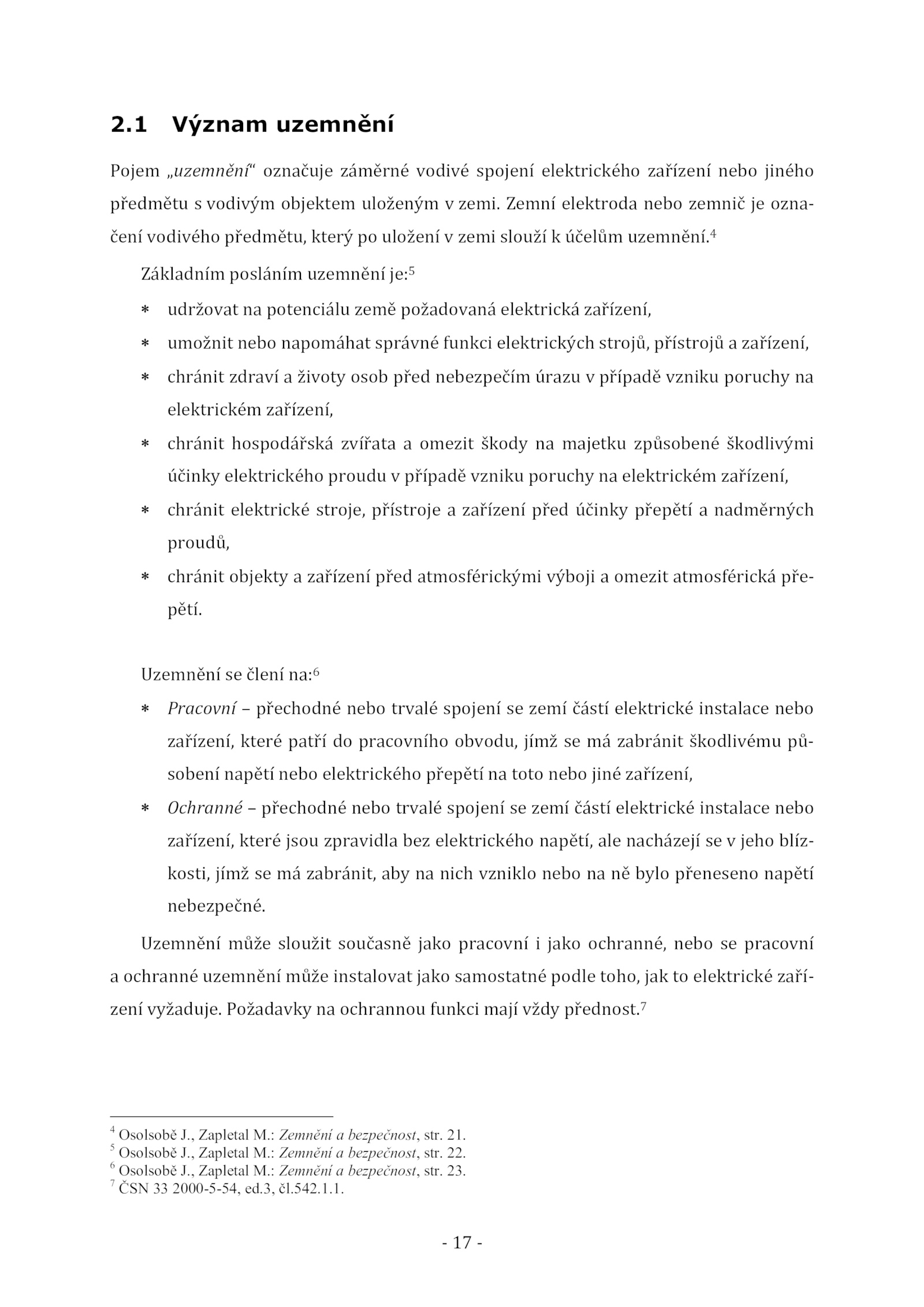 2.1 Význam uzemnění

Pojem „uzemnění“ označuje záměrné vodivé spojení elektrického zařízení nebo jiného předmětu s vodivým objektem uloženým v zemi. Zemní elektroda nebo zemnič je označení vodivého předmětu, který po uložení v zemi slouží k účelům uzemnění.$^4$

Základním posláním uzemnění je:$^5$

∗ udržovat na potenciálu země požadovaná elektrická zařízení,
∗ umožnit nebo napomáhat správné funkci elektrických strojů, přístrojů a zařízení,
∗ chránit zdraví a životy osob před nebezpečím úrazu v případě vzniku poruchy na elektrickém zařízení,
∗ chránit hospodářská zvířata a omezit škody na majetku způsobené škodlivými účinky elektrického proudu v případě vzniku poruchy na elektrickém zařízení,
∗ chránit elektrické stroje, přístroje a zařízení před účinky přepětí a nadměrných proudů,
∗ chránit objekty a zařízení před atmosférickými výboji a omezit atmosférická přepětí.

Uzemnění se člení na:$^6$

∗ Pracovní – přechodné nebo trvalé spojení se zemí částí elektrické instalace nebo zařízení, které patří do pracovního obvodu, jímž se má zabránit škodlivému působení napětí nebo elektrického přepětí na toto nebo jiné zařízení,
∗ Ochranné – přechodné nebo trvalé spojení se zemí částí elektrické instalace nebo zařízení, které jsou zpravidla bez elektrického napětí, ale nacházejí se v jeho blízkosti, jímž se má zabránit, aby na nich vzniklo nebo na ně bylo přeneseno napětí nebezpečné.

Uzemnění může sloužit současně jako pracovní i jako ochranné, nebo se pracovní a ochranné uzemnění může instalovat jako samostatné podle toho, jak to elektrické zařízení vyžaduje. Požadavky na ochrannou funkci mají vždy přednost.$^7$

$^4$ Osolsobě J., Zapletal M.: Zemnění a bezpečnost, str. 21.
$^5$ Osolsobě J., Zapletal M.: Zemnění a bezpečnost, str. 22.
$^6$ Osolsobě J., Zapletal M.: Zemnění a bezpečnost, str. 23.
$^7$ ČSN 33 2000-5-54, ed.3, čl.542.1.1.

- 17 -